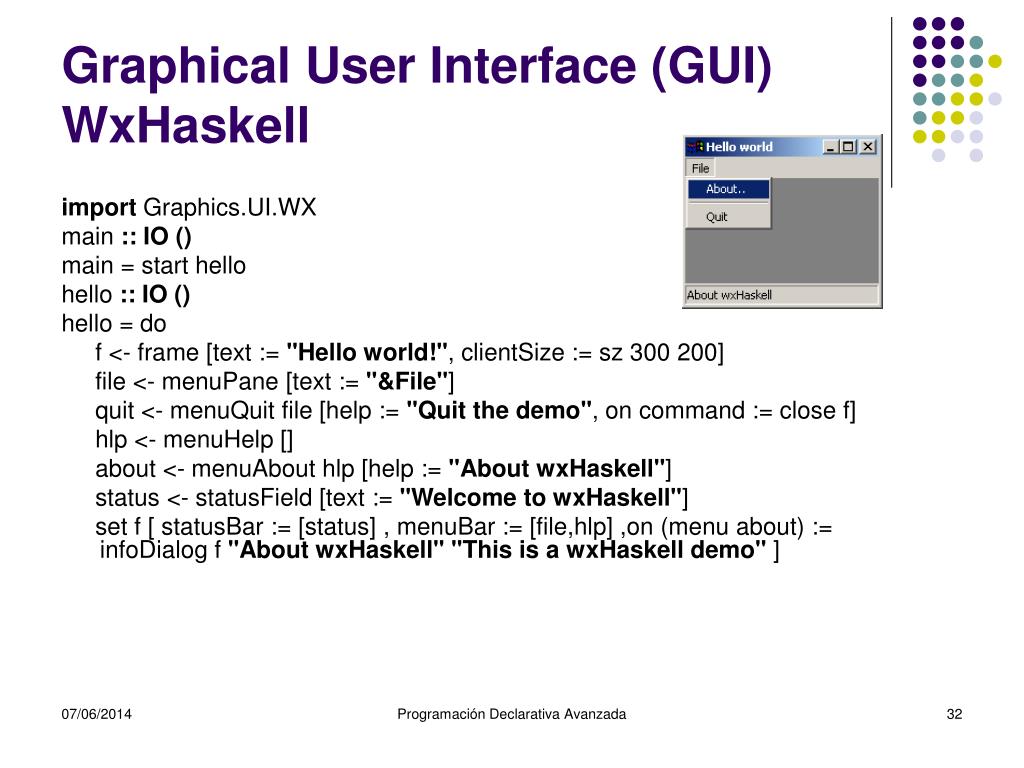 Graphical User Interface (GUI) WxHaskell

Hello world
File
About..
Quit
About wxHaskell

import Graphics.UI.WX
main :: IO ()
main = start hello
hello :: IO ()
hello = do
f <- frame [text := "Hello world!", clientSize := sz 300 200]
file <- menuPane [text := "&File"]
quit <- menuQuit file [help := "Quit the demo", on command := close f]
hlp <- menuHelp []
about <- menuAbout hlp [help := "About wxHaskell"]
status <- statusField [text := "Welcome to wxHaskell"]
set f [ statusBar := [status] , menuBar := [file,hlp] ,on (menu about) := infoDialog f "About wxHaskell" "This is a wxHaskell demo" ]

07/06/2014
Programación Declarativa Avanzada
32